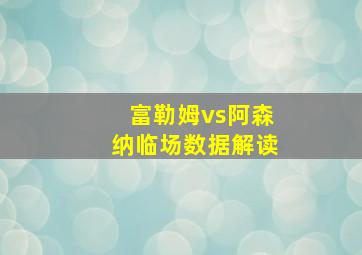 富勒姆vs阿森纳临场数据解读